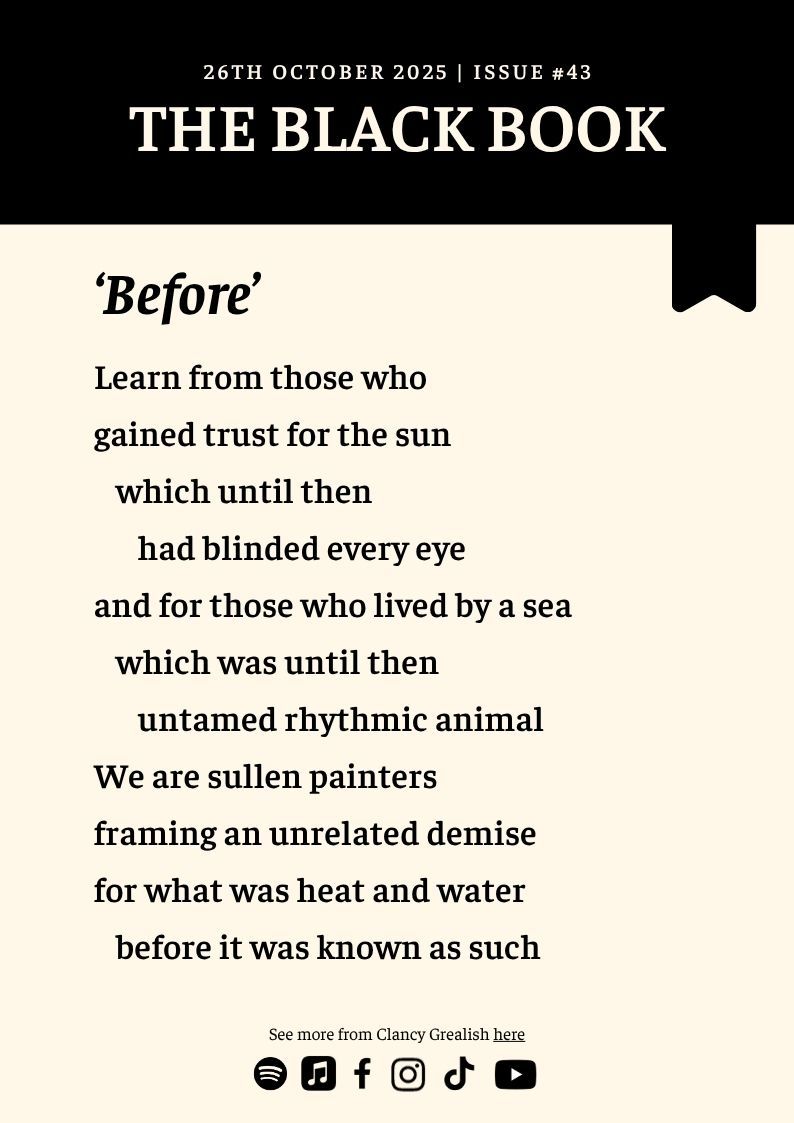 26TH OCTOBER 2025 | ISSUE #43

THE BLACK BOOK

'Before'

Learn from those who
gained trust for the sun
which until then
had blinded every eye
and for those who lived by a sea
which was until then
untamed rhythmic animal
We are sullen painters
framing an unrelated demise
for what was heat and water
before it was known as such

See more from Clancy Grealish here